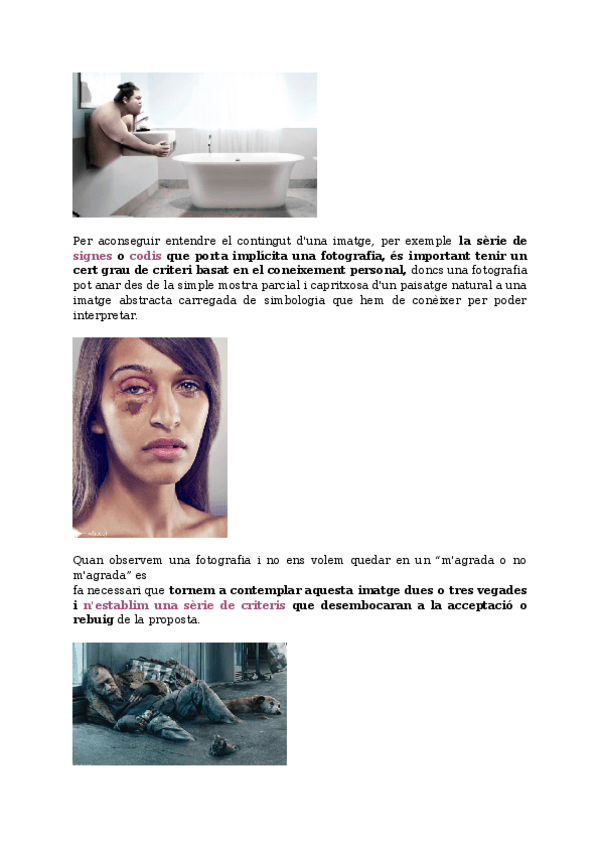 Per aconseguir entendre el contingut d'una imatge, per exemple la sèrie de signes o codis que porta implícita una fotografia, és important tenir un cert grau de criteri basat en el coneixement personal, doncs una fotografia pot anar des de la simple mostra parcial i capritxosa d'un paisatge natural a una imatge abstracta carregada de simbologia que hem de conèixer per poder interpretar.

Quan observem una fotografia i no ens volem quedar en un "m'agrada o no m'agrada" es

fa necessari que tornem a contemplar aquesta imatge dues o tres vegades i n'establim una sèrie de criteris que desembocaran a la acceptació o rebuig de la proposta.